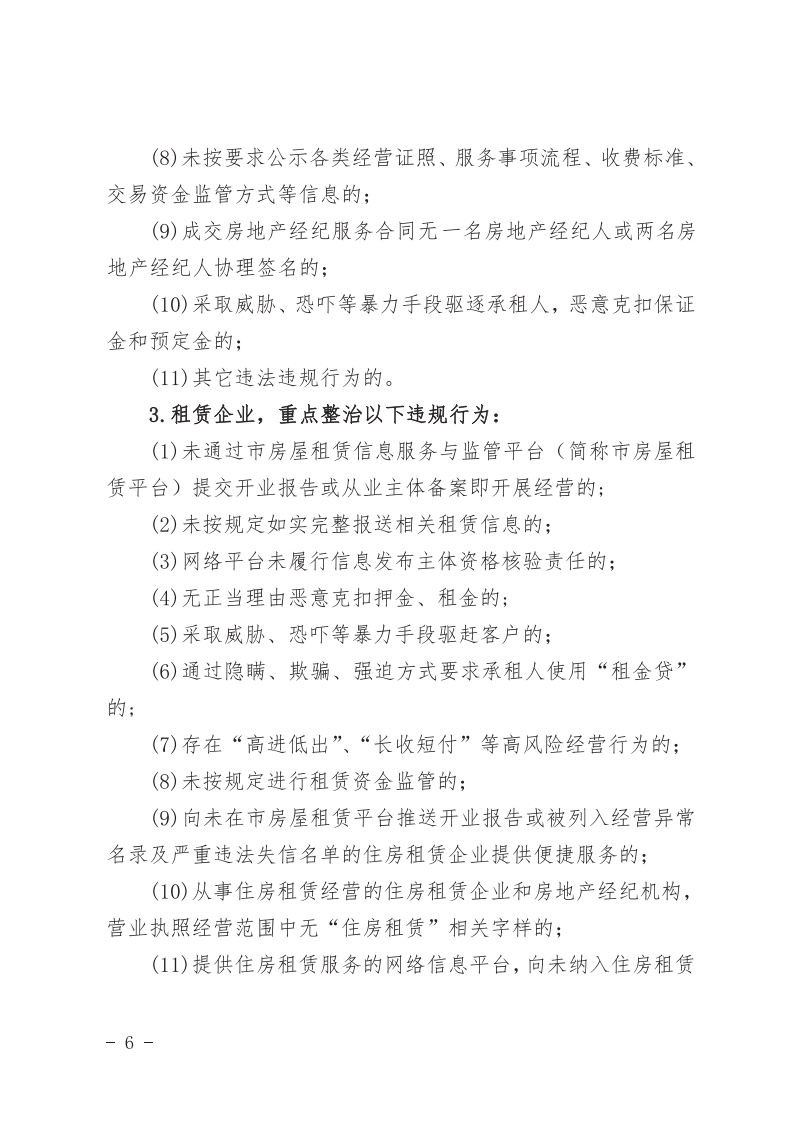 (8)未按要求公示各类经营证照、服务事项流程、收费标准、交易资金监管方式等信息的；

(9)成交房地产经纪服务合同无一名房地产经纪人或两名房地产经纪人协理签名的；

(10)采取威胁、恐吓等暴力手段驱逐承租人，恶意克扣保证金和预定金的；

(11)其它违法违规行为的。

3.租赁企业，重点整治以下违规行为：

(1)未通过市房屋租赁信息服务与监管平台（简称市房屋租赁平台）提交开业报告或从业主体备案即开展经营的；

(2)未按规定如实完整报送相关租赁信息的；

(3)网络平台未履行信息发布主体资格核验责任的；

(4)无正当理由恶意克扣押金、租金的；

(5)采取威胁、恐吓等暴力手段驱赶客户的；

(6)通过隐瞒、欺骗、强迫方式要求承租人使用“租金贷”的；

(7)存在“高进低出”、“长收短付”等高风险经营行为的；

(8)未按规定进行租赁资金监管的；

(9)向未在市房屋租赁平台推送开业报告或被列入经营异常名录及严重违法失信名单的住房租赁企业提供便捷服务的；

(10)从事住房租赁经营的住房租赁企业和房地产经纪机构，营业执照经营范围中无“住房租赁”相关字样的；

(11)提供住房租赁服务的网络信息平台，向未纳入住房租赁

- 6 -